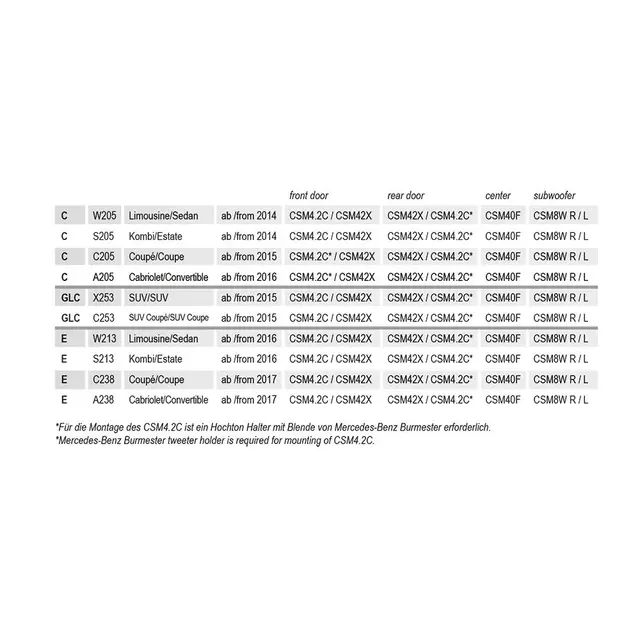 |  |  |  |  | front door | rear door | center | subwoofer |
|---|---|---|---|---|---|---|---|
| C | W205 | Limousine/Sedan | ab /from 2014 | CSM4.2C / CSM42X | CSM42X / CSM4.2C* | CSM40F | CSM8W R / L |
| C | S205 | Kombi/Estate | ab /from 2014 | CSM4.2C / CSM42X | CSM42X / CSM4.2C* | CSM40F | CSM8W R / L |
| C | C205 | Coupé/Coupe | ab /from 2015 | CSM4.2C* / CSM42X | CSM42X / CSM4.2C* | CSM40F | CSM8W R / L |
| C | A205 | Cabriolet/Convertible | ab /from 2016 | CSM4.2C* / CSM42X | CSM42X / CSM4.2C* | CSM40F | CSM8W R / L |
| GLC | X253 | SUV/SUV | ab /from 2015 | CSM4.2C / CSM42X | CSM42X / CSM4.2C* | CSM40F | CSM8W R / L |
| GLC | C253 | SUV Coupé/SUV Coupe | ab /from 2015 | CSM4.2C / CSM42X | CSM42X / CSM4.2C* | CSM40F | CSM8W R / L |
| E | W213 | Limousine/Sedan | ab /from 2016 | CSM4.2C / CSM42X | CSM42X / CSM4.2C* | CSM40F | CSM8W R / L |
| E | S213 | Kombi/Estate | ab /from 2016 | CSM4.2C / CSM42X | CSM42X / CSM4.2C* | CSM40F | CSM8W R / L |
| E | C238 | Coupé/Coupe | ab /from 2017 | CSM4.2C / CSM42X | CSM42X / CSM4.2C* | CSM40F | CSM8W R / L |
| E | A238 | Cabriolet/Convertible | ab /from 2017 | CSM4.2C / CSM42X | CSM42X / CSM4.2C* | CSM40F | CSM8W R / L |

*Für die Montage des CSM4.2C ist ein Hochton Halter mit Blende von Mercedes-Benz Burmester erforderlich.
*Mercedes-Benz Burmester tweeter holder is required for mounting of CSM4.2C.